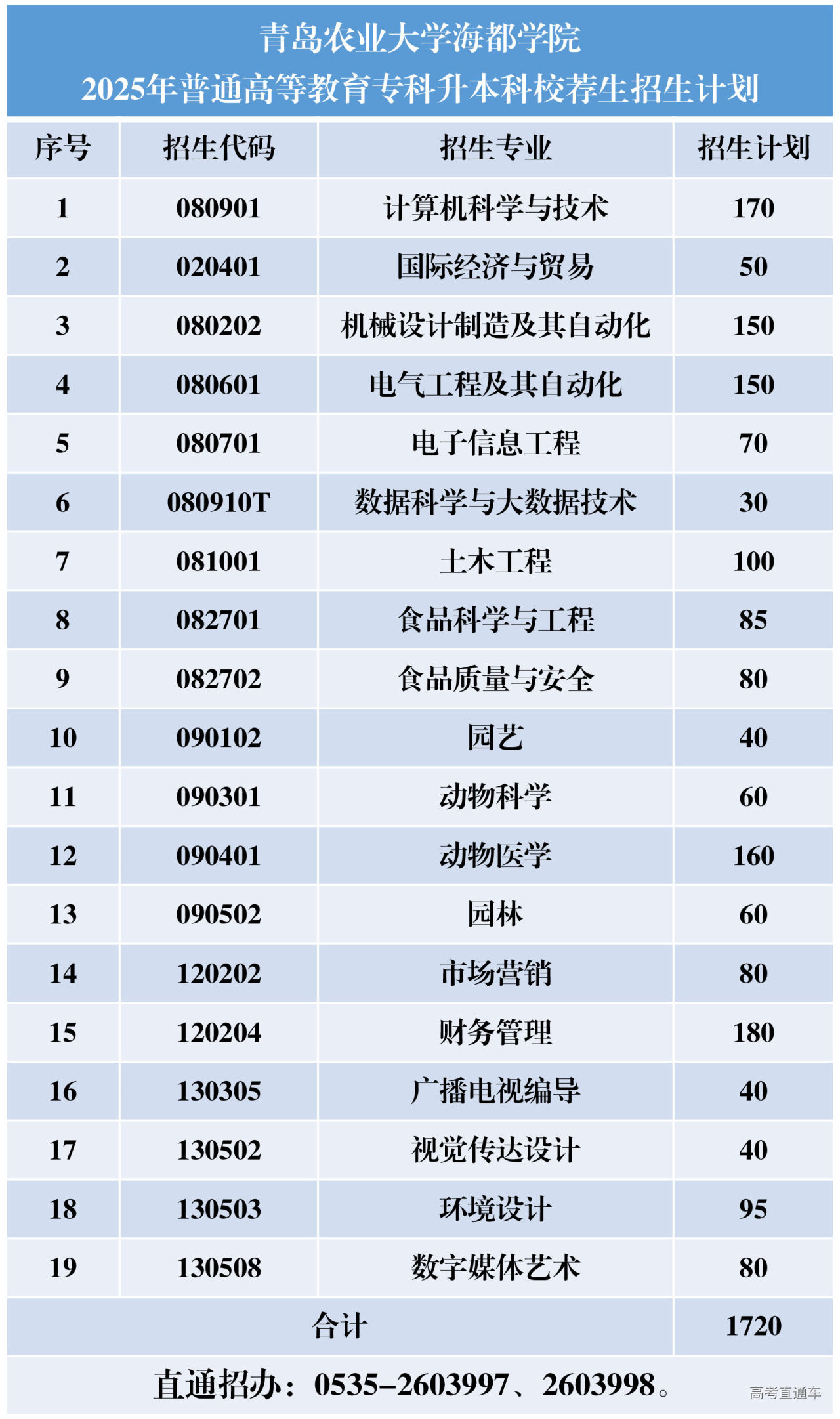 青岛农业大学海都学院
2025年普通高等教育专科升本科校荐生招生计划

| 序号 | 招生代码 | 招生专业 | 招生计划 |
|---|---|---|---|
| 1 | 080901 | 计算机科学与技术 | 170 |
| 2 | 020401 | 国际经济与贸易 | 50 |
| 3 | 080202 | 机械设计制造及其自动化 | 150 |
| 4 | 080601 | 电气工程及其自动化 | 150 |
| 5 | 080701 | 电子信息工程 | 70 |
| 6 | 080910T | 数据科学与大数据技术 | 30 |
| 7 | 081001 | 土木工程 | 100 |
| 8 | 082701 | 食品科学与工程 | 85 |
| 9 | 082702 | 食品质量与安全 | 80 |
| 10 | 090102 | 园艺 | 40 |
| 11 | 090301 | 动物科学 | 60 |
| 12 | 090401 | 动物医学 | 160 |
| 13 | 090502 | 园林 | 60 |
| 14 | 120202 | 市场营销 | 80 |
| 15 | 120204 | 财务管理 | 180 |
| 16 | 130305 | 广播电视编导 | 40 |
| 17 | 130502 | 视觉传达设计 | 40 |
| 18 | 130503 | 环境设计 | 95 |
| 19 | 130508 | 数字媒体艺术 | 80 |
| 合计 | | | 1720 |

直通招办：0535-2603997、2603998。

高考直通车